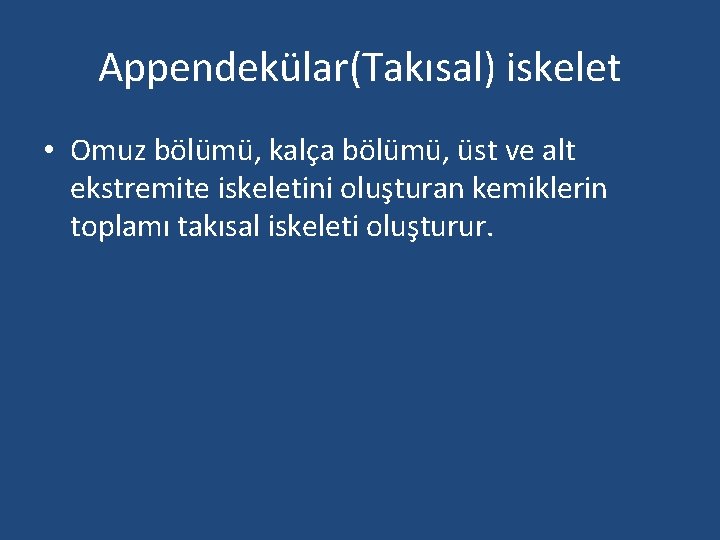 Appendekülar(Takısal) iskelet

• Omuz bölümü, kalça bölümü, üst ve alt ekstremite iskeletini oluşturan kemiklerin toplamı takısal iskeleti oluşturur.